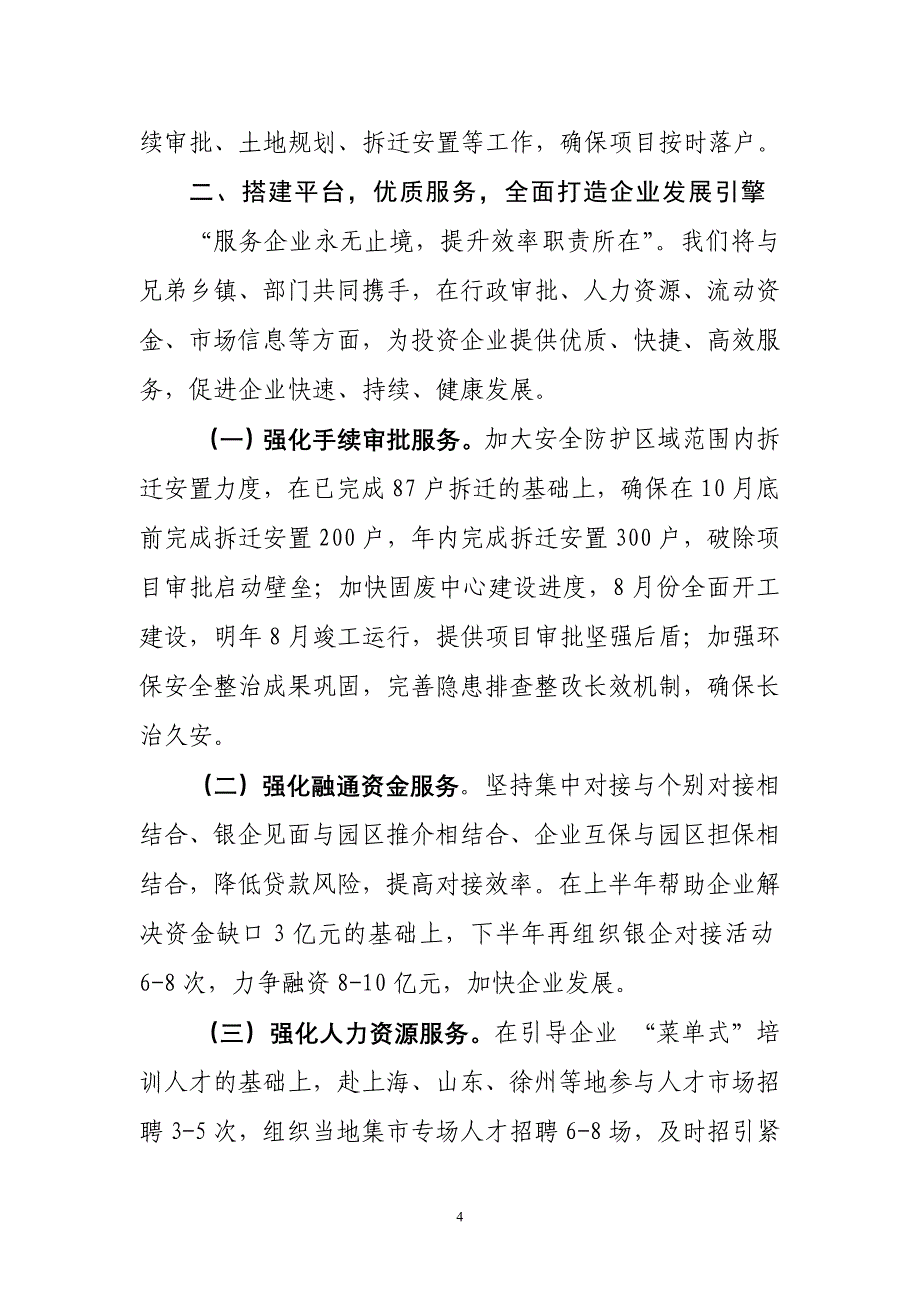 续审批、土地规划、拆迁安置等工作，确保项目按时落户。

二、搭建平台，优质服务，全面打造企业发展引擎

“服务企业永无止境，提升效率职责所在”。我们将与兄弟乡镇、部门共同携手，在行政审批、人力资源、流动资金、市场信息等方面，为投资企业提供优质、快捷、高效服务，促进企业快速、持续、健康发展。

（一）强化手续审批服务。加大安全防护区域范围内拆迁安置力度，在已完成87户拆迁的基础上，确保在10月底前完成拆迁安置200户，年内完成拆迁安置300户，破除项目审批启动壁垒；加快固废中心建设进度，8月份全面开工建设，明年8月竣工运行，提供项目审批坚强后盾；加强环保安全整治成果巩固，完善隐患排查整改长效机制，确保长治久安。

（二）强化融通资金服务。坚持集中对接与个别对接相结合、银企见面与园区推介相结合、企业互保与园区担保相结合，降低贷款风险，提高对接效率。在上半年帮助企业解决资金缺口3亿元的基础上，下半年再组织银企对接活动6-8次，力争融资8-10亿元，加快企业发展。

（三）强化人力资源服务。在引导企业 “菜单式”培训人才的基础上，赴上海、山东、徐州等地参与人才市场招聘3-5次，组织当地集市专场人才招聘6-8场，及时招引紧

4